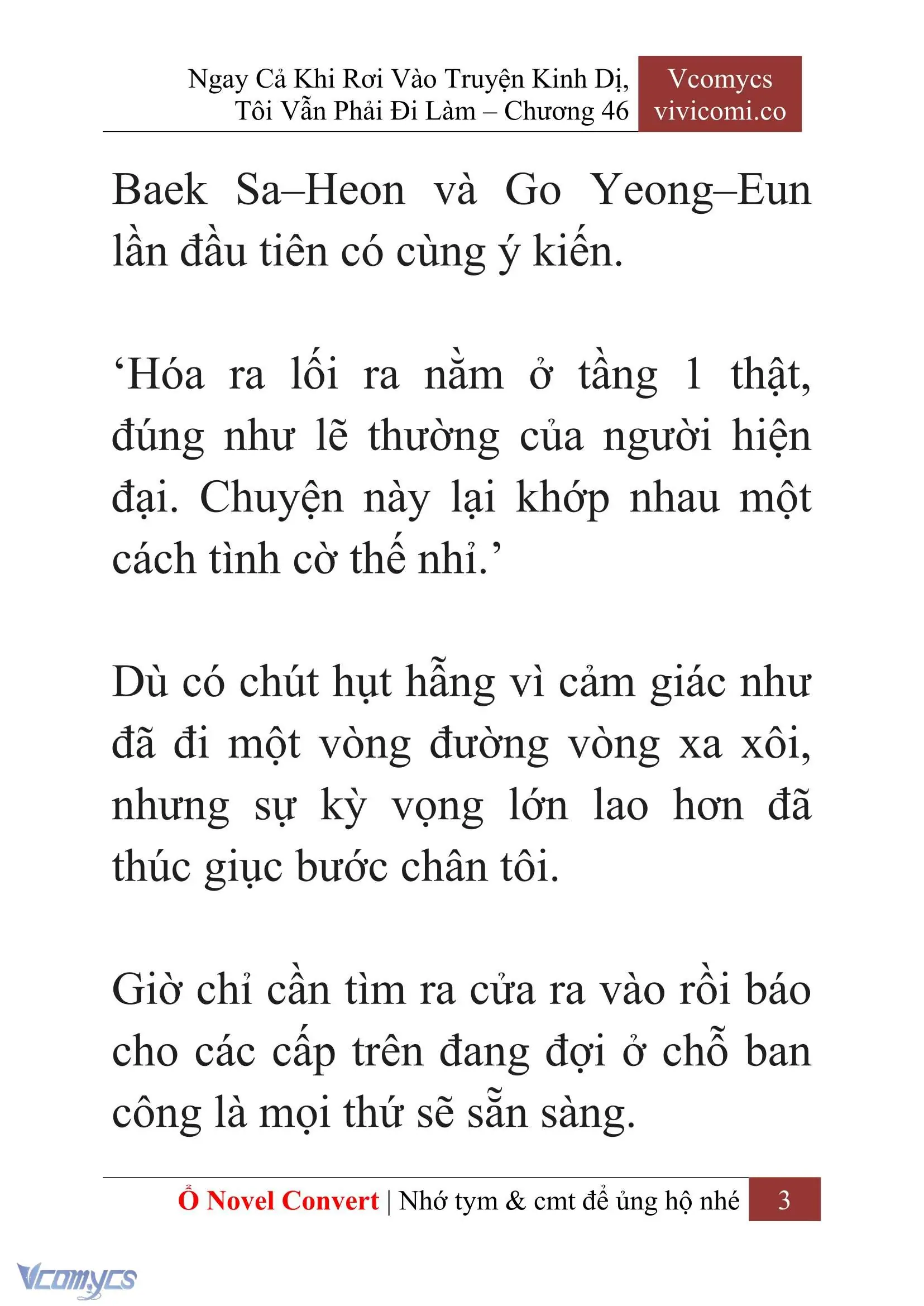 Ngay Cả Khi Rơi Vào Truyện Kinh Dị, Tôi Vẫn Phải Đi Làm – Chương 46

Vcomycs
vivicomi.co

Baek Sa–Heon và Go Yeong–Eun lần đầu tiên có cùng ý kiến.

‘Hóa ra lối ra nằm ở tầng 1 thật, đúng như lẽ thường của người hiện đại. Chuyện này lại khớp nhau một cách tình cờ thế nhỉ.’

Dù có chút hụt hẫng vì cảm giác như đã đi một vòng đường vòng xa xôi, nhưng sự kỳ vọng lớn lao hơn đã thúc giục bước chân tôi.

Giờ chỉ cần tìm ra cửa ra vào rồi báo cho các cấp trên đang đợi ở chỗ ban công là mọi thứ sẽ sẵn sàng.

Ổ Novel Convert | Nhớ tym & cmt để ủng hộ nhé 3

Vcomycs